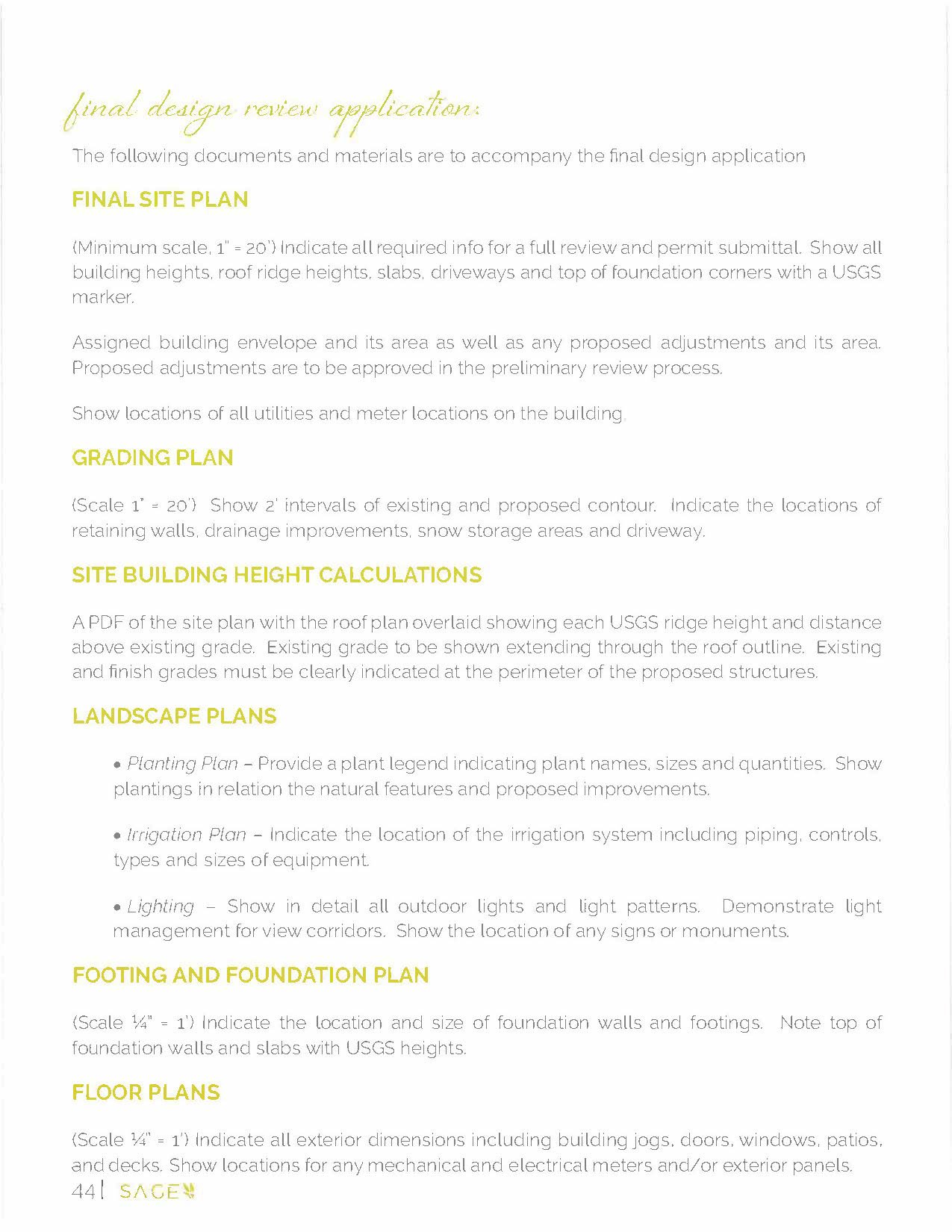 final design review application:

The following documents and materials are to accompany the final design application

FINAL SITE PLAN

(Minimum scale, 1" = 20') Indicate all required info for a full review and permit submittal. Show all building heights, roof ridge heights, slabs, driveways and top of foundation corners with a USGS marker.

Assigned building envelope and its area as well as any proposed adjustments and its area. Proposed adjustments are to be approved in the preliminary review process.

Show locations of all utilities and meter locations on the building.

GRADING PLAN

(Scale 1" = 20') Show 2' intervals of existing and proposed contour. Indicate the locations of retaining walls, drainage improvements, snow storage areas and driveway.

SITE BUILDING HEIGHT CALCULATIONS

A PDF of the site plan with the roof plan overlaid showing each USGS ridge height and distance above existing grade. Existing grade to be shown extending through the roof outline. Existing and finish grades must be clearly indicated at the perimeter of the proposed structures.

LANDSCAPE PLANS

• Planting Plan – Provide a plant legend indicating plant names, sizes and quantities. Show plantings in relation the natural features and proposed improvements.

• Irrigation Plan – Indicate the location of the irrigation system including piping, controls, types and sizes of equipment.

• Lighting – Show in detail all outdoor lights and light patterns. Demonstrate light management for view corridors. Show the location of any signs or monuments.

FOOTING AND FOUNDATION PLAN

(Scale ¼" = 1') Indicate the location and size of foundation walls and footings. Note top of foundation walls and slabs with USGS heights.

FLOOR PLANS

(Scale ¼" = 1') Indicate all exterior dimensions including building jogs, doors, windows, patios, and decks. Show locations for any mechanical and electrical meters and/or exterior panels.

44 | SAGE